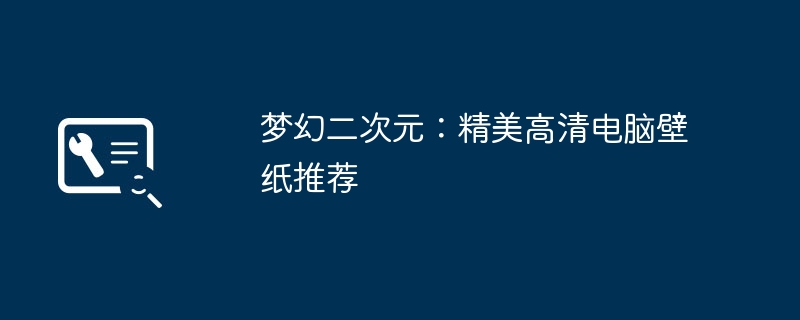 梦幻二次元：精美高清电脑壁纸推荐